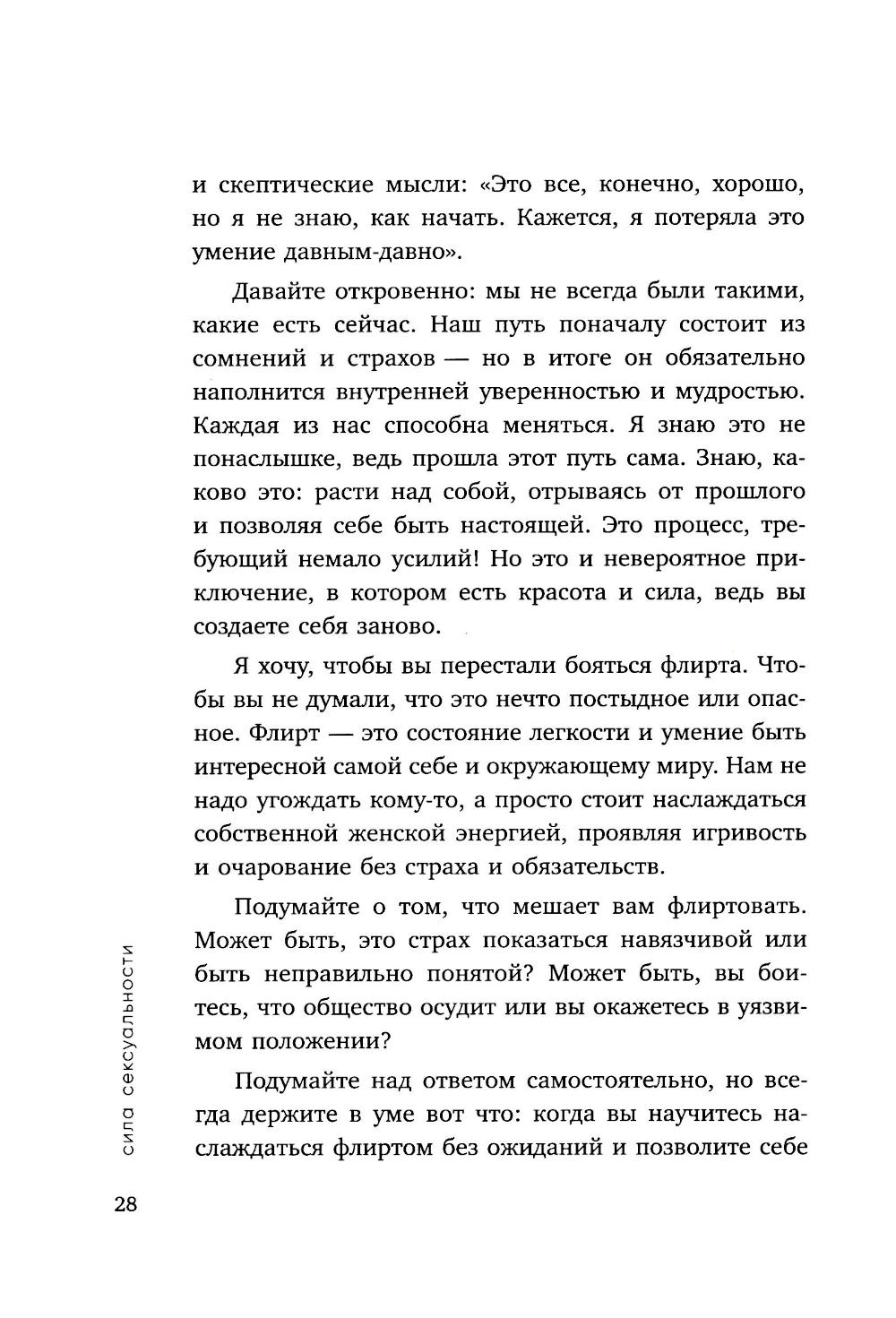 и скептические мысли: «Это все, конечно, хорошо, но я не знаю, как начать. Кажется, я потеряла это умение давным-давно».

Давайте откровенно: мы не всегда были такими, какие есть сейчас. Наш путь поначалу состоит из сомнений и страхов — но в итоге он обязательно наполнится внутренней уверенностью и мудростью. Каждая из нас способна меняться. Я знаю это не понаслышке, ведь прошла этот путь сама. Знаю, каково это: расти над собой, отрываясь от прошлого и позволяя себе быть настоящей. Это процесс, требующий немало усилий! Но это и невероятное приключение, в котором есть красота и сила, ведь вы создаете себя заново.

Я хочу, чтобы вы перестали бояться флирта. Чтобы вы не думали, что это нечто постыдное или опасное. Флирт — это состояние легкости и умение быть интересной самой себе и окружающему миру. Нам не надо угождать кому-то, а просто стоит наслаждаться собственной женской энергией, проявляя игривость и очарование без страха и обязательств.

Подумайте о том, что мешает вам флиртовать. Может быть, это страх показаться навязчивой или быть неправильно понятой? Может быть, вы боитесь, что общество осудит или вы окажетесь в уязвимом положении?

Подумайте над ответом самостоятельно, но всегда держите в уме вот что: когда вы научитесь наслаждаться флиртом без ожиданий и позволите себе

сила сексуальности

28